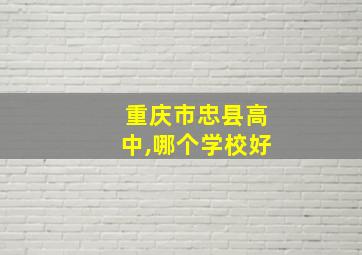 重庆市忠县高中,哪个学校好